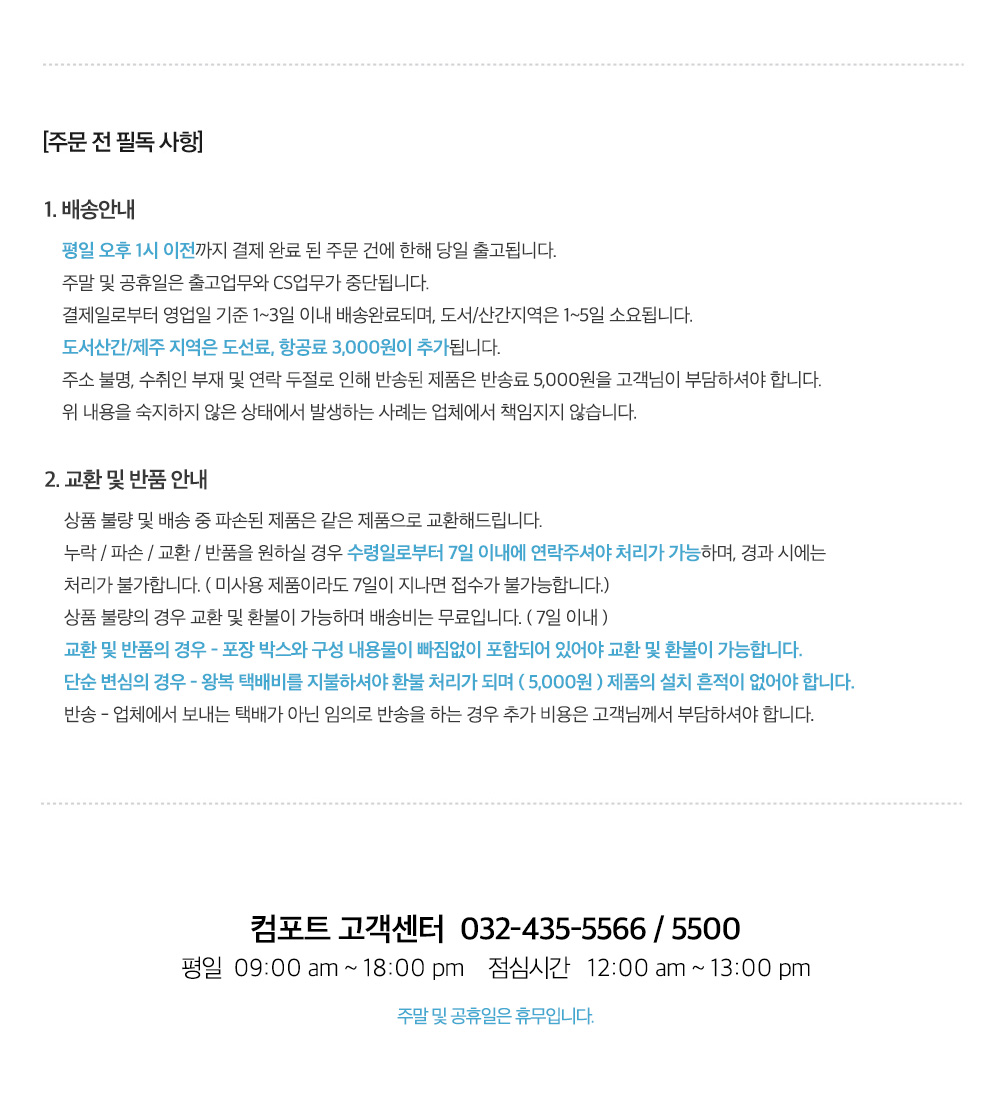 [주문 전 필독 사항]

1. 배송안내

평일 오후 1시 이전까지 결제 완료 된 주문 건에 한해 당일 출고됩니다.

주말 및 공휴일은 출고업무와 CS업무가 중단됩니다.

결제일로부터 영업일 기준 1~3일 이내 배송완료되며, 도서/산간지역은 1~5일 소요됩니다.

도서산간/제주 지역은 도선료, 항공료 3,000원이 추가됩니다.

주소 불명, 수취인 부재 및 연락 두절로 인해 반송된 제품은 반송료 5,000원을 고객님이 부담하셔야 합니다.

위 내용을 숙지하지 않은 상태에서 발생하는 사례는 업체에서 책임지지 않습니다.

2. 교환 및 반품 안내

상품 불량 및 배송 중 파손된 제품은 같은 제품으로 교환해드립니다.

누락 / 파손 / 교환 / 반품을 원하실 경우 수령일로부터 7일 이내에 연락주셔야 처리가 가능하며, 경과 시에는 처리가 불가합니다. ( 미사용 제품이라도 7일이 지나면 접수가 불가능합니다.)

상품 불량의 경우 교환 및 환불이 가능하며 배송비는 무료입니다. ( 7일 이내 )

교환 및 반품의 경우 - 포장 박스와 구성 내용물이 빠짐없이 포함되어 있어야 교환 및 환불이 가능합니다.

단순 변심의 경우 - 왕복 택배비를 지불하셔야 환불 처리가 되며 ( 5,000원 ) 제품의 설치 흔적이 없어야 합니다.

반송 - 업체에서 보내는 택배가 아닌 임의로 반송을 하는 경우 추가 비용은 고객님께서 부담하셔야 합니다.

컴포트 고객센터 032-435-5566 / 5500

평일 09:00 am ~ 18:00 pm 점심시간 12:00 am ~ 13:00 pm

주말 및 공휴일은 휴무입니다.